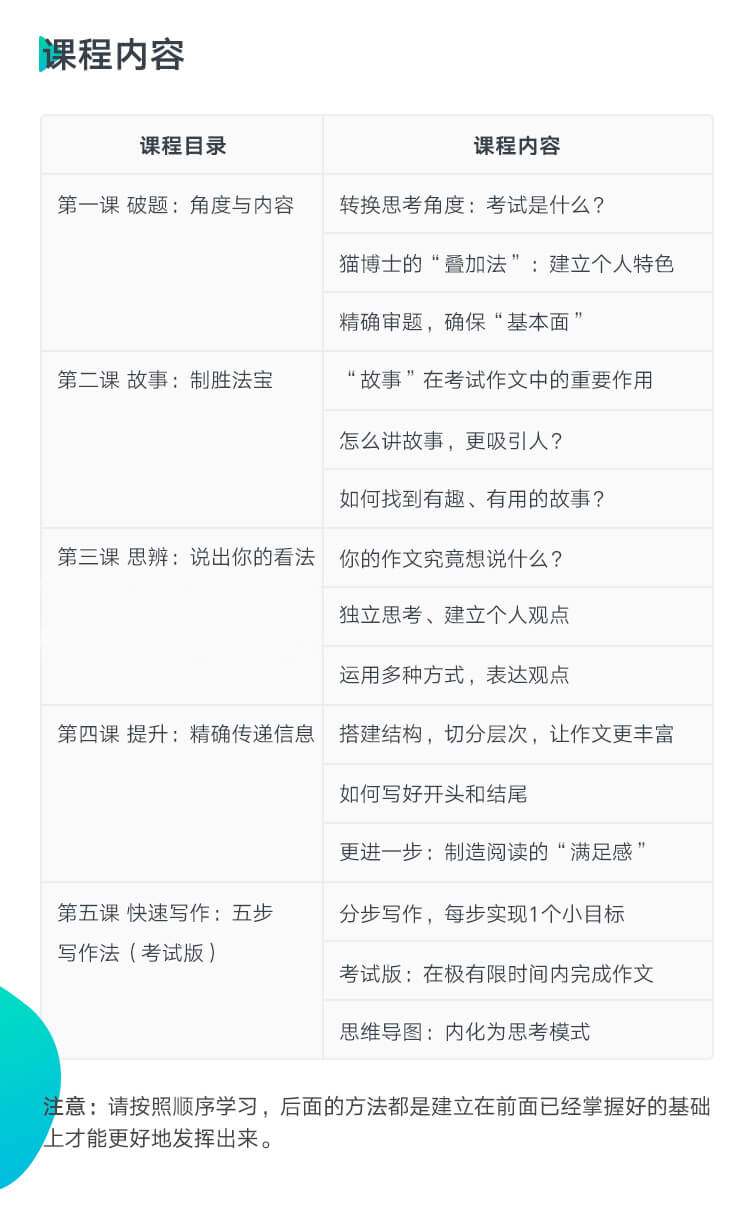 课程内容

| 课程目录 | 课程内容 |
|---|---|
| 第一课 破题：角度与内容 | 转换思考角度：考试是什么？ |
| | 猫博士的“叠加法”：建立个人特色 |
| | 精确审题，确保“基本面” |
| 第二课 故事：制胜法宝 | “故事”在考试作文中的重要作用 |
| | 怎么讲故事，更吸引人？ |
| | 如何找到有趣、有用的故事？ |
| 第三课 思辨：说出你的看法 | 你的作文究竟想说什么？ |
| | 独立思考、建立个人观点 |
| | 运用多种方式，表达观点 |
| 第四课 提升：精确传递信息 | 搭建结构，切分层次，让作文更丰富 |
| | 如何写好开头和结尾 |
| | 更进一步：制造阅读的“满足感” |
| 第五课 快速写作：五步写作法（考试版） | 分步写作，每步实现1个小目标 |
| | 考试版：在极有限时间内完成作文 |
| | 思维导图：内化为思考模式 |

注意：请按照顺序学习，后面的方法都是建立在前面已经掌握好的基础上才能更好地发挥出来。